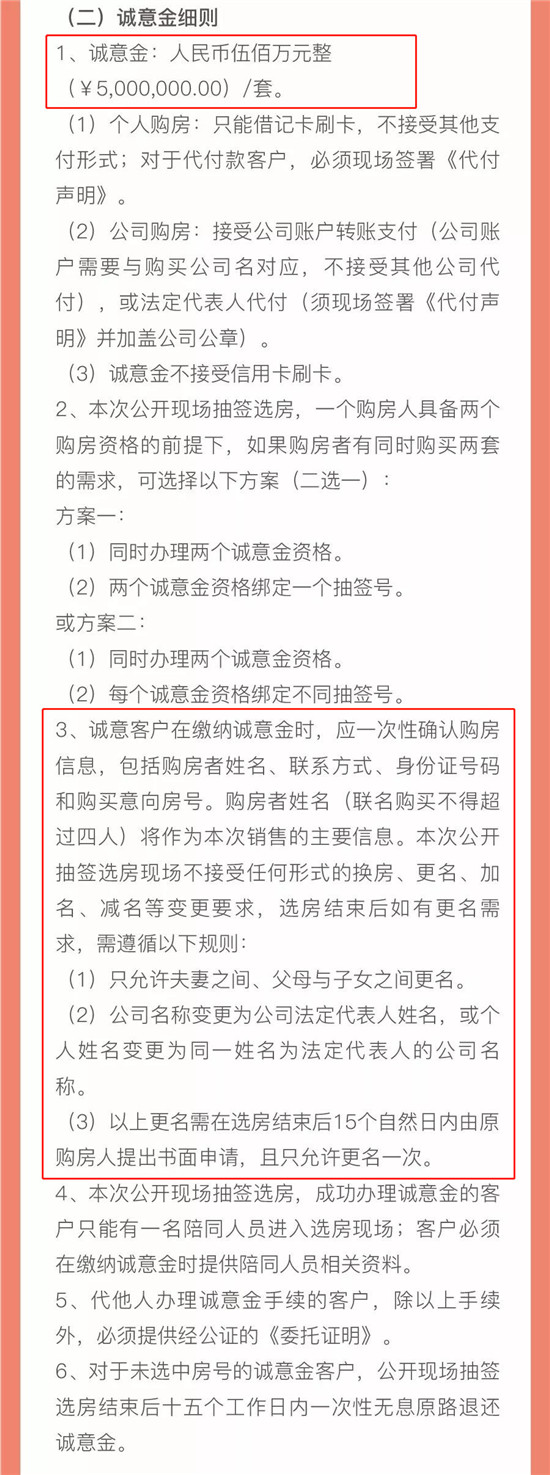 （二）诚意金细则

1、诚意金：人民币伍佰万元整（￥5,000,000.00）/套。

（1）个人购房：只能借记卡刷卡，不接受其他支付形式；对于代付款客户，必须现场签署《代付声明》。

（2）公司购房：接受公司账户转账支付（公司账户需要与购买公司名对应，不接受其他公司代付），或法定代表人代付（须现场签署《代付声明》并加盖公司公章）。

（3）诚意金不接受信用卡刷卡。

2、本次公开现场抽签选房，一个购房人具备两个购房资格的前提下，如果购房者有同时购买两套的需求，可选择以下方案（二选一）：

方案一：

（1）同时办理两个诚意金资格。

（2）两个诚意金资格绑定一个抽签号。

或方案二：

（1）同时办理两个诚意金资格。

（2）每个诚意金资格绑定不同抽签号。

3、诚意客户在缴纳诚意金时，应一次性确认购房信息，包括购房者姓名、联系方式、身份证号码和购买意向房号。购房者姓名（联名购买不得超过四人）将作为本次销售的主要信息。本次公开抽签选房现场不接受任何形式的换房、更名、加名、减名等变更要求，选房结束后如有更名需求，需遵循以下规则：

（1）只允许夫妻之间、父母与子女之间更名。

（2）公司名称变更为公司法定代表人姓名，或个人姓名变更为同一姓名为法定代表人的公司名称。

（3）以上更名需在选房结束后15个自然日内由原购房人提出书面申请，且只允许更名一次。

4、本次公开现场抽签选房，成功办理诚意金的客户只能有一名陪同人员进入选房现场；客户必须在缴纳诚意金时提供陪同人员相关资料。

5、代他人办理诚意金手续的客户，除以上手续外，必须提供经公证的《委托证明》。

6、对于未选中房号的诚意金客户，公开现场抽签选房结束后十五个工作日内一次性无息原路退还诚意金。